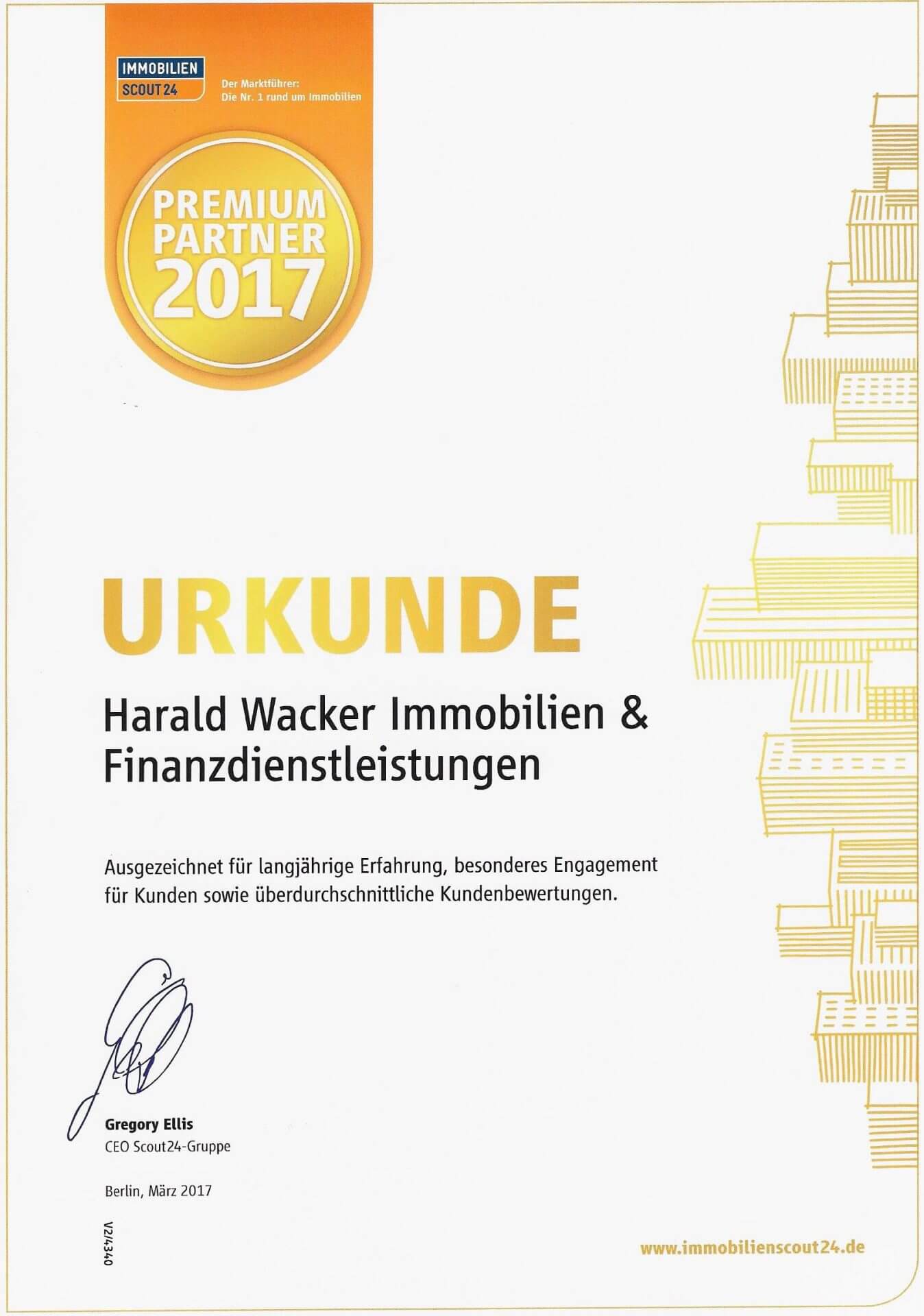 IMMOBILIEN
SCOUT24

Der Marktführer:
Die Nr. 1 rund um Immobilien

PREMIUM
PARTNER
2017

URKUNDE

Harald Wacker Immobilien & Finanzdienstleistungen

Ausgezeichnet für langjährige Erfahrung, besonderes Engagement für Kunden sowie überdurchschnittliche Kundenbewertungen.

Gregory Ellis
CEO Scout24-Gruppe

Berlin, März 2017

V2/4340

www.immobilienscout24.de